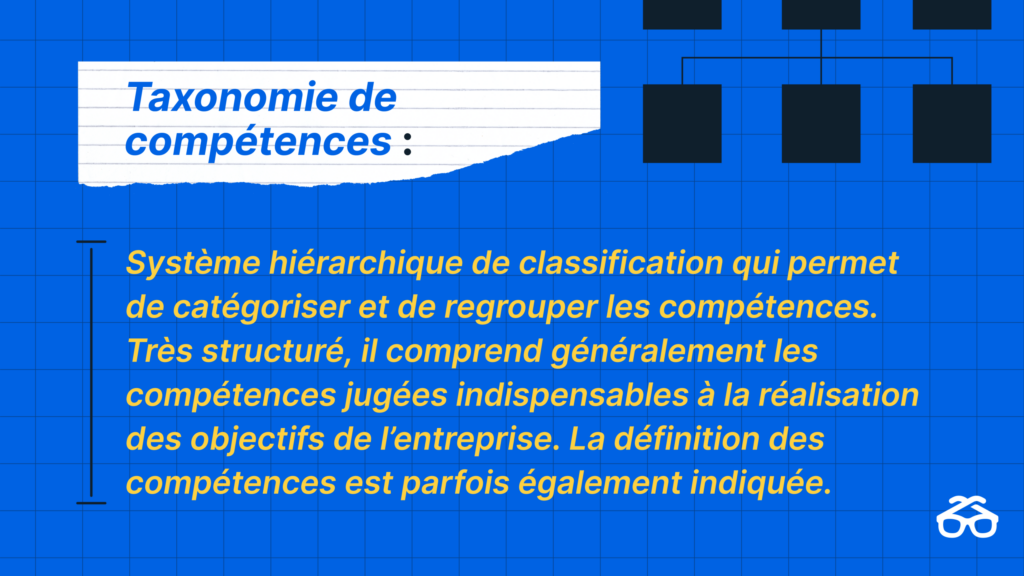 Taxonomie de compétences :

Système hiérarchique de classification qui permet de catégoriser et de regrouper les compétences. Très structuré, il comprend généralement les compétences jugées indispensables à la réalisation des objectifs de l'entreprise. La définition des compétences est parfois également indiquée.